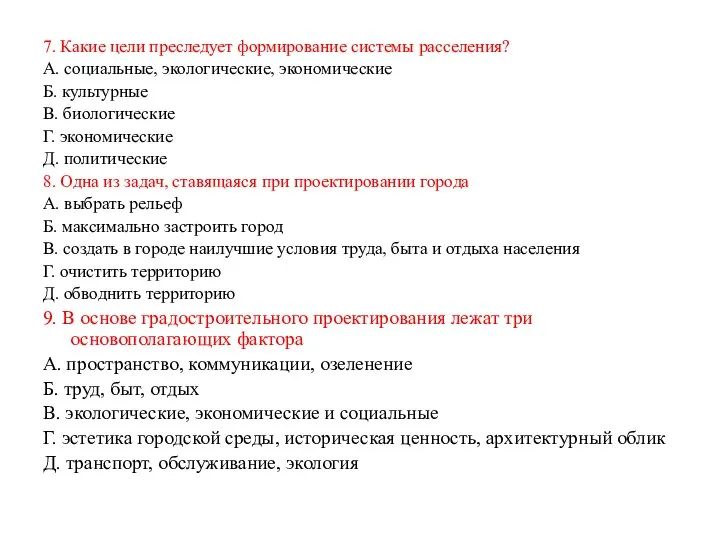 7. Какие цели преследует формирование системы расселения?
А. социальные, экологические, экономические
Б. культурные
В. биологические
Г. экономические
Д. политические
8. Одна из задач, ставящаяся при проектировании города
А. выбрать рельеф
Б. максимально застроить город
В. создать в городе наилучшие условия труда, быта и отдыха населения
Г. очистить территорию
Д. обводнить территорию
9. В основе градостроительного проектирования лежат три основополагающих фактора
А. пространство, коммуникации, озеленение
Б. труд, быт, отдых
В. экологические, экономические и социальные
Г. эстетика городской среды, историческая ценность, архитектурный облик
Д. транспорт, обслуживание, экология